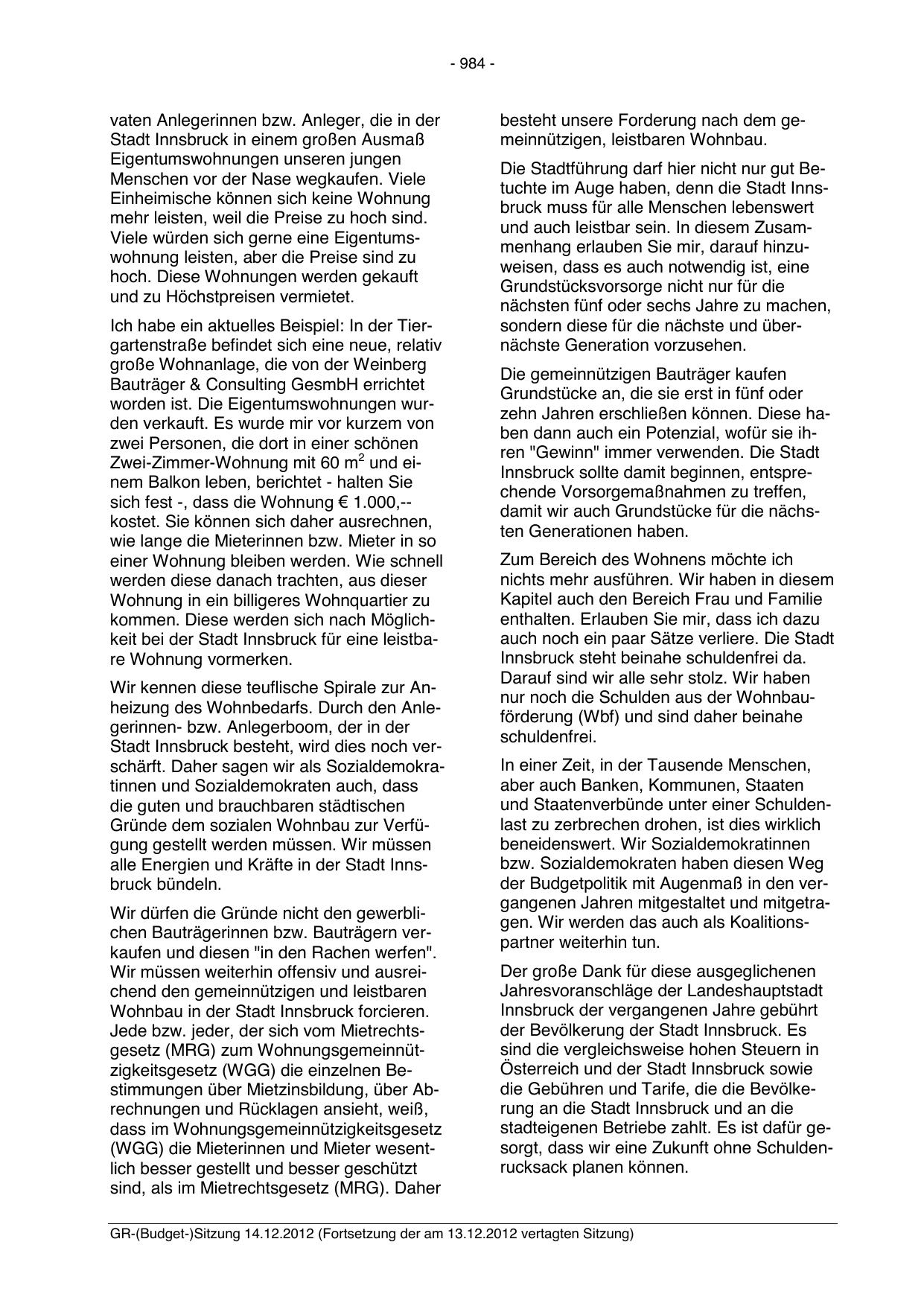 - 984 -

vaten Anlegerinnen bzw. Anleger, die in der Stadt Innsbruck in einem großen Ausmaß Eigentumswohnungen unseren jungen Menschen vor der Nase wegkaufen. Viele Einheimische können sich keine Wohnung mehr leisten, weil die Preise zu hoch sind. Viele würden sich gerne eine Eigentumswohnung leisten, aber die Preise sind zu hoch. Diese Wohnungen werden gekauft und zu Höchstpreisen vermietet.

Ich habe ein aktuelles Beispiel: In der Tiergartenstraße befindet sich eine neue, relativ große Wohnanlage, die von der Weinberg Bauträger & Consulting GesmbH errichtet worden ist. Die Eigentumswohnungen wurden verkauft. Es wurde mir vor kurzem von zwei Personen, die dort in einer schönen Zwei-Zimmer-Wohnung mit 60 $m^2$ und einem Balkon leben, berichtet - halten Sie sich fest -, dass die Wohnung € 1.000,-- kostet. Sie können sich daher ausrechnen, wie lange die Mieterinnen bzw. Mieter in so einer Wohnung bleiben werden. Wie schnell werden diese danach trachten, aus dieser Wohnung in ein billigeres Wohnquartier zu kommen. Diese werden sich nach Möglichkeit bei der Stadt Innsbruck für eine leistbare Wohnung vormerken.

Wir kennen diese teuflische Spirale zur Anheizung des Wohnbedarfs. Durch den Anlegerinnen- bzw. Anlegerboom, der in der Stadt Innsbruck besteht, wird dies noch verschärft. Daher sagen wir als Sozialdemokratinnen und Sozialdemokraten auch, dass die guten und brauchbaren städtischen Gründe dem sozialen Wohnbau zur Verfügung gestellt werden müssen. Wir müssen alle Energien und Kräfte in der Stadt Innsbruck bündeln.

Wir dürfen die Gründe nicht den gewerblichen Bauträgerinnen bzw. Bauträgern verkaufen und diesen "in den Rachen werfen". Wir müssen weiterhin offensiv und ausreichend den gemeinnützigen und leistbaren Wohnbau in der Stadt Innsbruck forcieren. Jede bzw. jeder, der sich vom Mietrechtsgesetz (MRG) zum Wohnungsgemeinnützigkeitsgesetz (WGG) die einzelnen Bestimmungen über Mietzinsbildung, über Abrechnungen und Rücklagen ansieht, weiß, dass im Wohnungsgemeinnützigkeitsgesetz (WGG) die Mieterinnen und Mieter wesentlich besser gestellt und besser geschützt sind, als im Mietrechtsgesetz (MRG). Daher besteht unsere Forderung nach dem gemeinnützigen, leistbaren Wohnbau.

Die Stadtführung darf hier nicht nur gut Betuchte im Auge haben, denn die Stadt Innsbruck muss für alle Menschen lebenswert und auch leistbar sein. In diesem Zusammenhang erlauben Sie mir, darauf hinzuweisen, dass es auch notwendig ist, eine Grundstücksvorsorge nicht nur für die nächsten fünf oder sechs Jahre zu machen, sondern diese für die nächste und übernächste Generation vorzusehen.

Die gemeinnützigen Bauträger kaufen Grundstücke an, die sie erst in fünf oder zehn Jahren erschließen können. Diese haben dann auch ein Potenzial, wofür sie ihren "Gewinn" immer verwenden. Die Stadt Innsbruck sollte damit beginnen, entsprechende Vorsorgemaßnahmen zu treffen, damit wir auch Grundstücke für die nächsten Generationen haben.

Zum Bereich des Wohnens möchte ich nichts mehr ausführen. Wir haben in diesem Kapitel auch den Bereich Frau und Familie enthalten. Erlauben Sie mir, dass ich dazu auch noch ein paar Sätze verliere. Die Stadt Innsbruck steht beinahe schuldenfrei da. Darauf sind wir alle sehr stolz. Wir haben nur noch die Schulden aus der Wohnbauförderung (Wbf) und sind daher beinahe schuldenfrei.

In einer Zeit, in der Tausende Menschen, aber auch Banken, Kommunen, Staaten und Staatenverbünde unter einer Schuldenlast zu zerbrechen drohen, ist dies wirklich beneidenswert. Wir Sozialdemokratinnen bzw. Sozialdemokraten haben diesen Weg der Budgetpolitik mit Augenmaß in den vergangenen Jahren mitgestaltet und mitgetragen. Wir werden das auch als Koalitionspartner weiterhin tun.

Der große Dank für diese ausgeglichenen Jahresvoranschläge der Landeshauptstadt Innsbruck der vergangenen Jahre gebührt der Bevölkerung der Stadt Innsbruck. Es sind die vergleichsweise hohen Steuern in Österreich und der Stadt Innsbruck sowie die Gebühren und Tarife, die die Bevölkerung an die Stadt Innsbruck und an die stadteigenen Betriebe zahlt. Es ist dafür gesorgt, dass wir eine Zukunft ohne Schuldenrucksack planen können.

GR-(Budget-)Sitzung 14.12.2012 (Fortsetzung der am 13.12.2012 vertagten Sitzung)